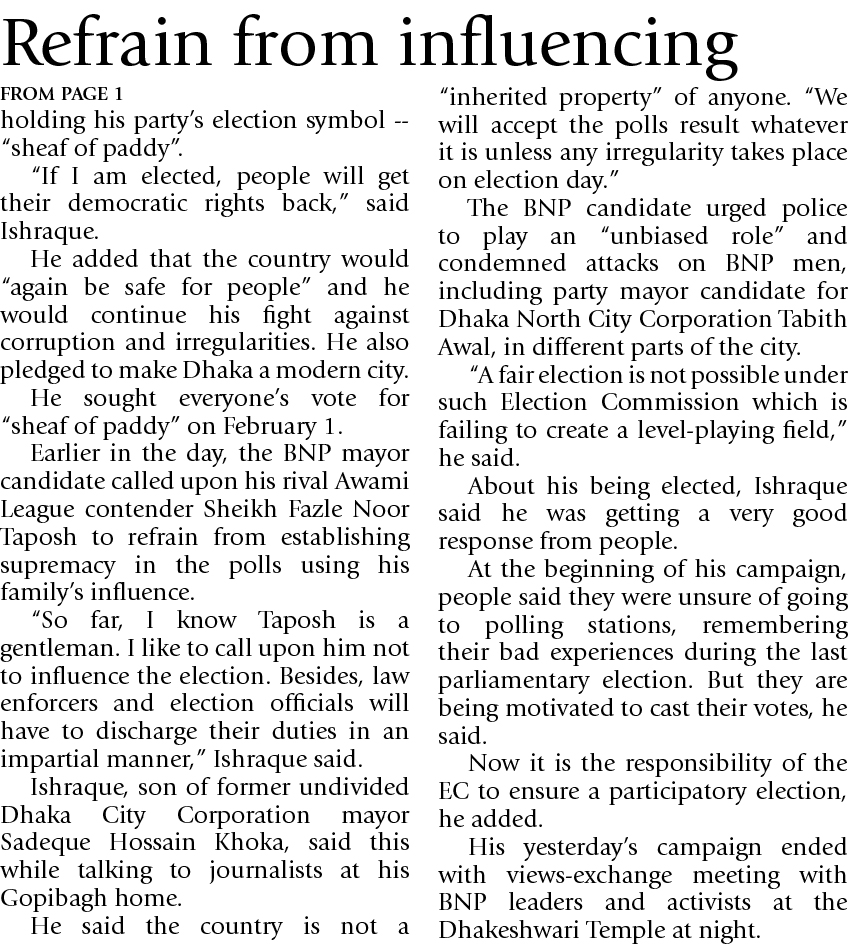 Refrain from influencing

FROM PAGE 1

holding his party's election symbol -- "sheaf of paddy".

"If I am elected, people will get their democratic rights back," said Ishraque.

He added that the country would "again be safe for people" and he would continue his fight against corruption and irregularities. He also pledged to make Dhaka a modern city.

He sought everyone's vote for "sheaf of paddy" on February 1.

Earlier in the day, the BNP mayor candidate called upon his rival Awami League contender Sheikh Fazle Noor Taposh to refrain from establishing supremacy in the polls using his family's influence.

"So far, I know Taposh is a gentleman. I like to call upon him not to influence the election. Besides, law enforcers and election officials will have to discharge their duties in an impartial manner," Ishraque said.

Ishraque, son of former undivided Dhaka City Corporation mayor Sadeque Hossain Khoka, said this while talking to journalists at his Gopibagh home.

He said the country is not a "inherited property" of anyone. "We will accept the polls result whatever it is unless any irregularity takes place on election day."

The BNP candidate urged police to play an "unbiased role" and condemned attacks on BNP men, including party mayor candidate for Dhaka North City Corporation Tabith Awal, in different parts of the city.

"A fair election is not possible under such Election Commission which is failing to create a level-playing field," he said.

About his being elected, Ishraque said he was getting a very good response from people.

At the beginning of his campaign, people said they were unsure of going to polling stations, remembering their bad experiences during the last parliamentary election. But they are being motivated to cast their votes, he said.

Now it is the responsibility of the EC to ensure a participatory election, he added.

His yesterday's campaign ended with views-exchange meeting with BNP leaders and activists at the Dhakeshwari Temple at night.